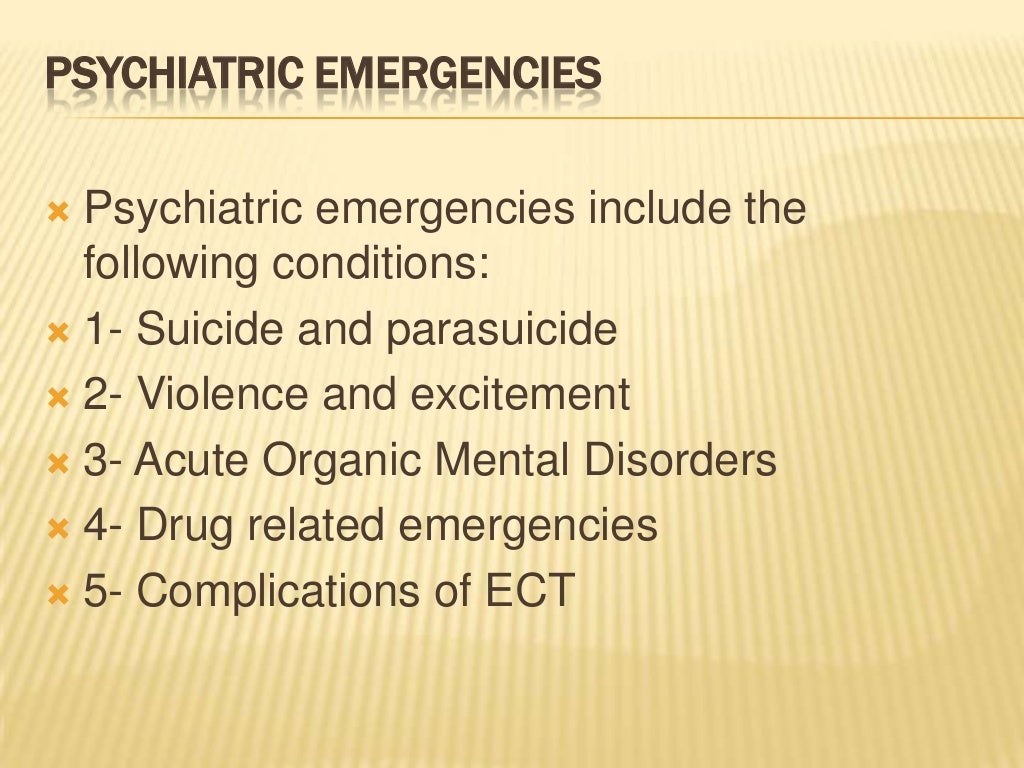 PSYCHIATRIC EMERGENCIES

Psychiatric emergencies include the following conditions:
1- Suicide and parasuicide
2- Violence and excitement
3- Acute Organic Mental Disorders
4- Drug related emergencies
5- Complications of ECT